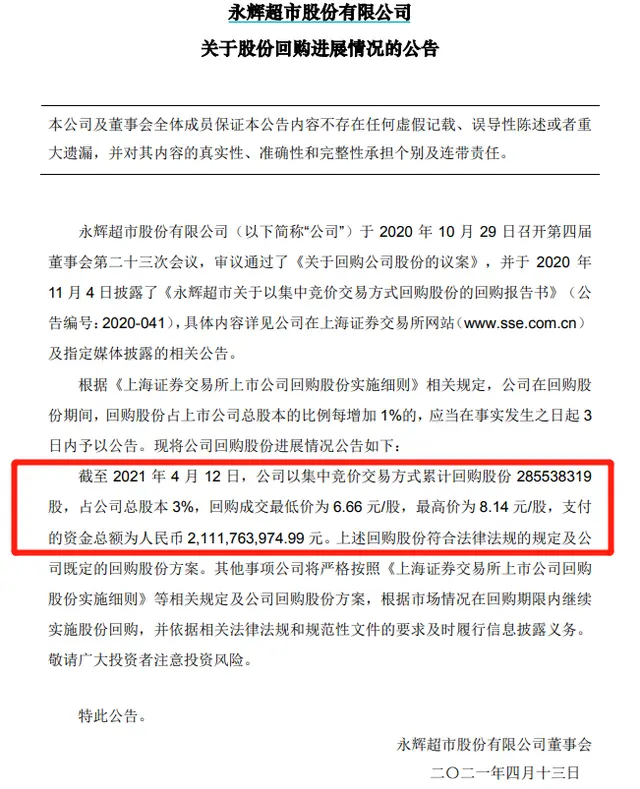 永辉超市股份有限公司

关于股份回购进展情况的公告

本公司及董事会全体成员保证本公告内容不存在任何虚假记载、误导性陈述或者重大遗漏，并对其内容的真实性、准确性和完整性承担个别及连带责任。

永辉超市股份有限公司（以下简称“公司”）于 2020 年 10 月 29 日召开第四届董事会第二十三次会议，审议通过了《关于回购公司股份的议案》，并于 2020 年 11 月 4 日披露了《永辉超市关于以集中竞价交易方式回购股份的回购报告书》（公告编号：2020-041），具体内容详见公司在上海证券交易所网站（www.sse.com.cn）及指定媒体披露的相关公告。

根据《上海证券交易所上市公司回购股份实施细则》相关规定，公司在回购股份期间，回购股份占上市公司总股本的比例每增加 1%的，应当在事实发生之日起 3 日内予以公告。现将公司回购股份进展情况公告如下：

截至 2021 年 4 月 12 日，公司以集中竞价交易方式累计回购股份 285538319 股，占公司总股本 3%，回购成交最低价为 6.66 元/股，最高价为 8.14 元/股，支付的资金总额为人民币 2,111,763,974.99 元。上述回购股份符合法律法规的规定及公司既定的回购股份方案。其他事项公司将严格按照《上海证券交易所上市公司回购股份实施细则》等相关规定及公司回购股份方案，根据市场情况在回购期限内继续实施股份回购，并依据相关法律法规和规范性文件的要求及时履行信息披露义务。敬请广大投资者注意投资风险。

特此公告。

永辉超市股份有限公司董事会
二〇二一年四月十三日